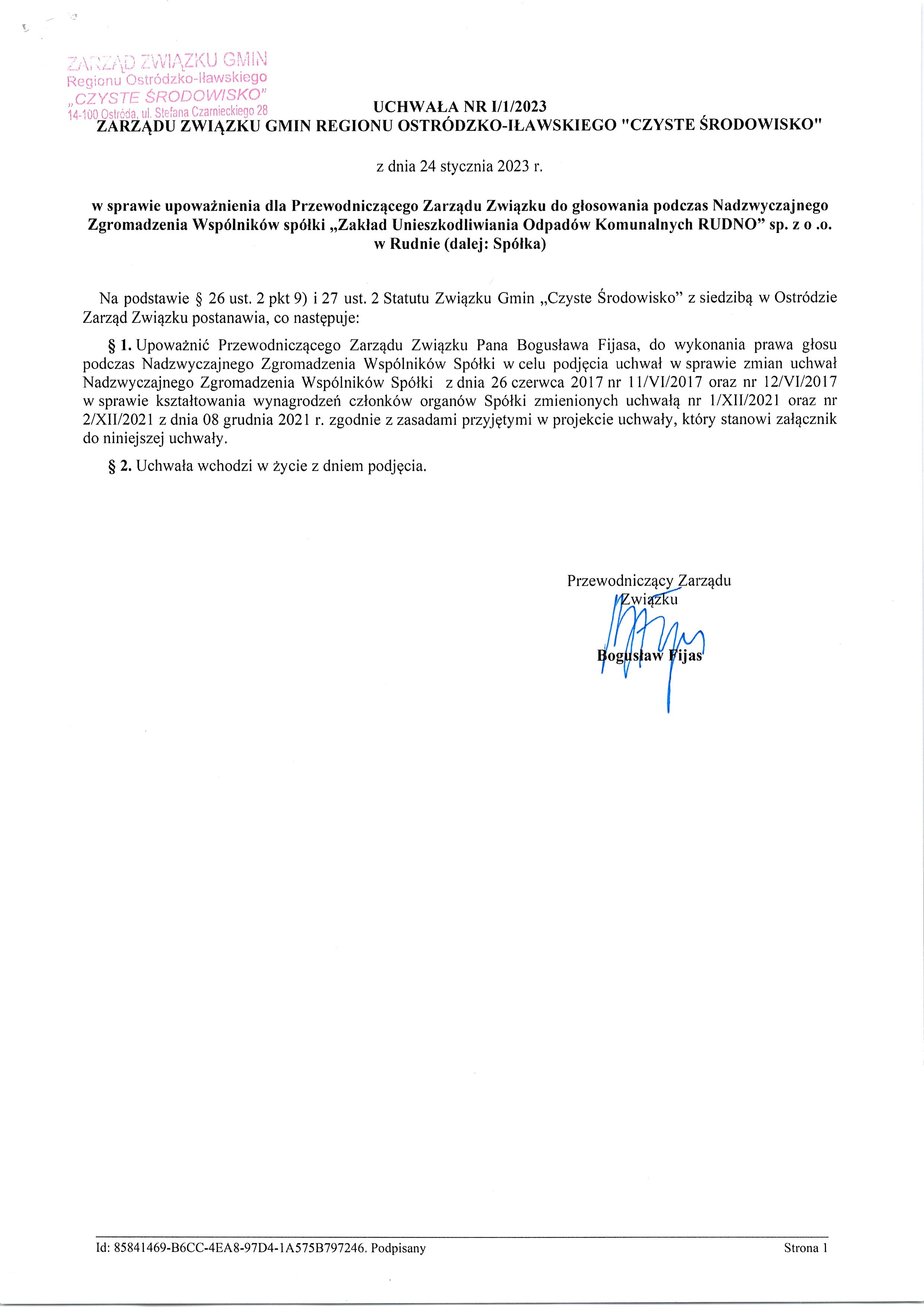 ZARZĄD ZWIĄZKU GMIN
Regionu Ostródzko-Iławskiego
„CZYSTE ŚRODOWISKO"
14-100 Ostróda, ul. Stefana Czarnieckiego 28

UCHWAŁA NR I/1/2023
ZARZĄDU ZWIĄZKU GMIN REGIONU OSTRÓDZKO-IŁAWSKIEGO "CZYSTE ŚRODOWISKO"

z dnia 24 stycznia 2023 r.

w sprawie upoważnienia dla Przewodniczącego Zarządu Związku do głosowania podczas Nadzwyczajnego Zgromadzenia Wspólników spółki „Zakład Unieszkodliwiania Odpadów Komunalnych RUDNO" sp. z o .o. w Rudnie (dalej: Spółka)

Na podstawie § 26 ust. 2 pkt 9) i 27 ust. 2 Statutu Związku Gmin „Czyste Środowisko" z siedzibą w Ostródzie Zarząd Związku postanawia, co następuje:

§ 1. Upoważnić Przewodniczącego Zarządu Związku Pana Bogusława Fijasa, do wykonania prawa głosu podczas Nadzwyczajnego Zgromadzenia Wspólników Spółki w celu podjęcia uchwał w sprawie zmian uchwał Nadzwyczajnego Zgromadzenia Wspólników Spółki z dnia 26 czerwca 2017 nr 11/VI/2017 oraz nr 12/VI/2017 w sprawie kształtowania wynagrodzeń członków organów Spółki zmienionych uchwałą nr 1/XII/2021 oraz nr 2/XII/2021 z dnia 08 grudnia 2021 r. zgodnie z zasadami przyjętymi w projekcie uchwały, który stanowi załącznik do niniejszej uchwały.

§ 2. Uchwała wchodzi w życie z dniem podjęcia.

Przewodniczący Zarządu Związku

Bogusław Fijas

Id: 85841469-B6CC-4EA8-97D4-1A575B797246. Podpisany
Strona 1